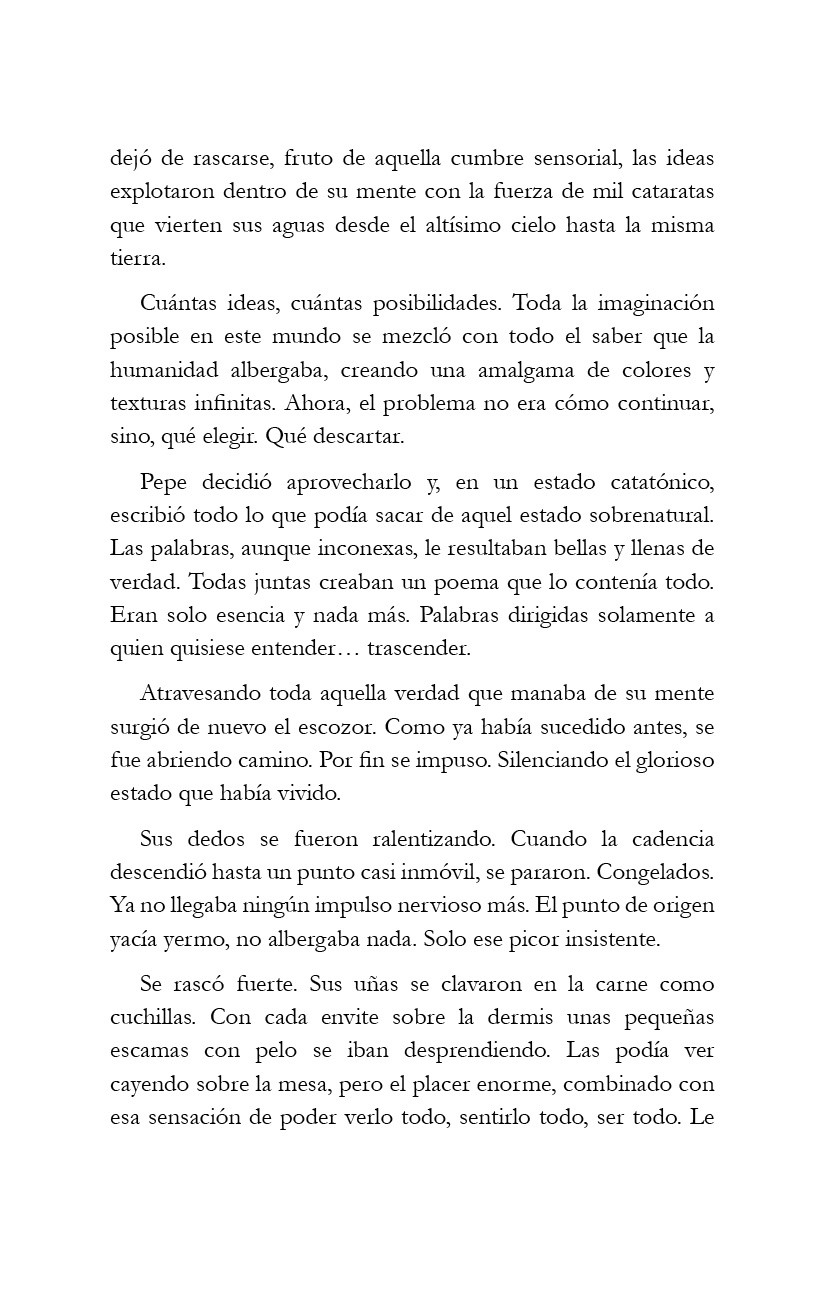 dejó de rascarse, fruto de aquella cumbre sensorial, las ideas explotaron dentro de su mente con la fuerza de mil cataratas que vierten sus aguas desde el altísimo cielo hasta la misma tierra.

Cuántas ideas, cuántas posibilidades. Toda la imaginación posible en este mundo se mezcló con todo el saber que la humanidad albergaba, creando una amalgama de colores y texturas infinitas. Ahora, el problema no era cómo continuar, sino, qué elegir. Qué descartar.

Pepe decidió aprovecharlo y, en un estado catatónico, escribió todo lo que podía sacar de aquel estado sobrenatural. Las palabras, aunque inconexas, le resultaban bellas y llenas de verdad. Todas juntas creaban un poema que lo contenía todo. Eran solo esencia y nada más. Palabras dirigidas solamente a quien quisiese entender… trascender.

Atravesando toda aquella verdad que manaba de su mente surgió de nuevo el escozor. Como ya había sucedido antes, se fue abriendo camino. Por fin se impuso. Silenciando el glorioso estado que había vivido.

Sus dedos se fueron ralentizando. Cuando la cadencia descendió hasta un punto casi inmóvil, se pararon. Congelados. Ya no llegaba ningún impulso nervioso más. El punto de origen yacía yermo, no albergaba nada. Solo ese picor insistente.

Se rascó fuerte. Sus uñas se clavaron en la carne como cuchillas. Con cada envite sobre la dermis unas pequeñas escamas con pelo se iban desprendiendo. Las podía ver cayendo sobre la mesa, pero el placer enorme, combinado con esa sensación de poder verlo todo, sentirlo todo, ser todo. Le